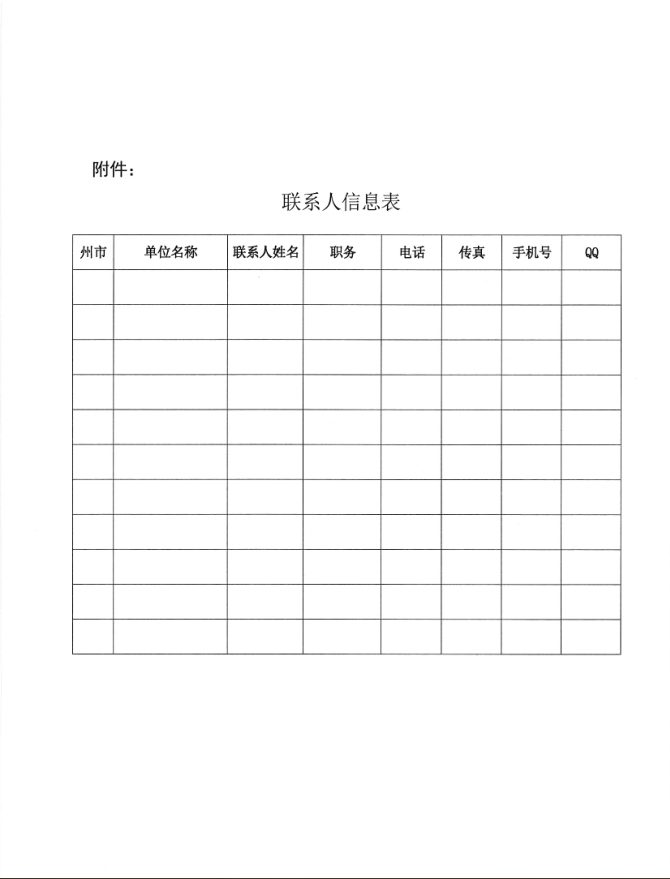 附件：

联系人信息表

| 州市 | 单位名称 | 联系人姓名 | 职务 | 电话 | 传真 | 手机号 | QQ |
|---|---|---|---|---|---|---|---|
| | | | | | | | |
| | | | | | | | |
| | | | | | | | |
| | | | | | | | |
| | | | | | | | |
| | | | | | | | |
| | | | | | | | |
| | | | | | | | |
| | | | | | | | |
| | | | | | | | |
| | | | | | | | |